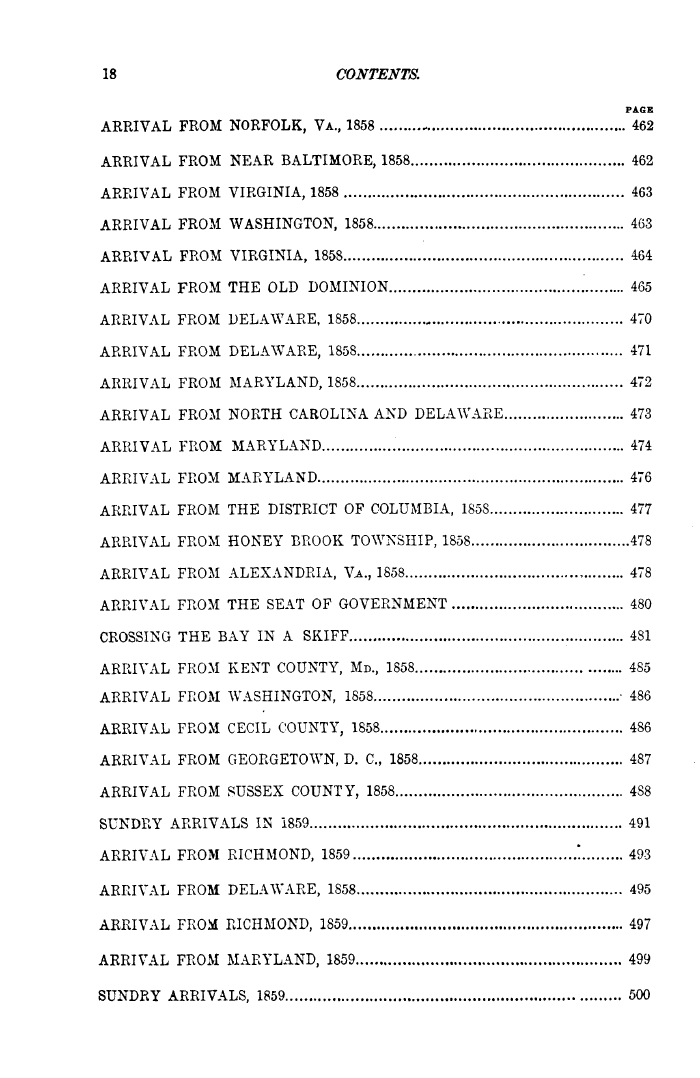 18 CONTENTS.

PAGE

ARRIVAL FROM NORFOLK, VA., 1858 462

ARRIVAL FROM NEAR BALTIMORE, 1858 462

ARRIVAL FROM VIRGINIA, 1858 463

ARRIVAL FROM WASHINGTON, 1858 463

ARRIVAL FROM VIRGINIA, 1858 464

ARRIVAL FROM THE OLD DOMINION 465

ARRIVAL FROM DELAWARE, 1858 470

ARRIVAL FROM DELAWARE, 1858 471

ARRIVAL FROM MARYLAND, 1858 472

ARRIVAL FROM NORTH CAROLINA AND DELAWARE 473

ARRIVAL FROM MARYLAND 474

ARRIVAL FROM MARYLAND 476

ARRIVAL FROM THE DISTRICT OF COLUMBIA, 1858 477

ARRIVAL FROM HONEY BROOK TOWNSHIP, 1858 478

ARRIVAL FROM ALEXANDRIA, VA., 1858 478

ARRIVAL FROM THE SEAT OF GOVERNMENT 480

CROSSING THE BAY IN A SKIFF 481

ARRIVAL FROM KENT COUNTY, MD., 1858 485

ARRIVAL FROM WASHINGTON, 1858 486

ARRIVAL FROM CECIL COUNTY, 1858 486

ARRIVAL FROM GEORGETOWN, D. C., 1858 487

ARRIVAL FROM SUSSEX COUNTY, 1858 488

SUNDRY ARRIVALS IN 1859 491

ARRIVAL FROM RICHMOND, 1859 493

ARRIVAL FROM DELAWARE, 1858 495

ARRIVAL FROM RICHMOND, 1859 497

ARRIVAL FROM MARYLAND, 1859 499

SUNDRY ARRIVALS, 1859 500